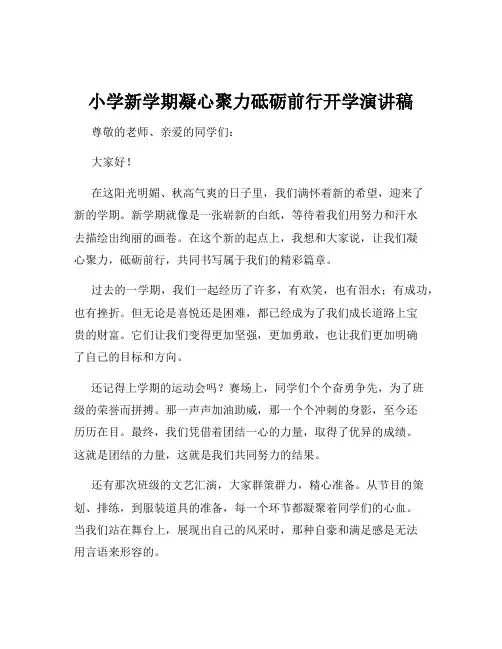 小学新学期凝心聚力砥砺前行开学演讲稿

尊敬的老师、亲爱的同学们：

大家好！

在这阳光明媚、秋高气爽的日子里，我们满怀着新的希望，迎来了新的学期。新学期就像是一张崭新的白纸，等待着我们用努力和汗水去描绘出绚丽的画卷。在这个新的起点上，我想和大家说，让我们凝心聚力，砥砺前行，共同书写属于我们的精彩篇章。

过去的一学期，我们一起经历了许多，有欢笑，也有泪水；有成功，也有挫折。但无论是喜悦还是困难，都已经成为了我们成长道路上宝贵的财富。它们让我们变得更加坚强，更加勇敢，也让我们更加明确了自己的目标和方向。

还记得上学期的运动会吗？赛场上，同学们个个奋勇争先，为了班级的荣誉而拼搏。那一声声加油助威，那一个个冲刺的身影，至今还历历在目。最终，我们凭借着团结一心的力量，取得了优异的成绩。这就是团结的力量，这就是我们共同努力的结果。

还有那次班级的文艺汇演，大家群策群力，精心准备。从节目的策划、排练，到服装道具的准备，每一个环节都凝聚着同学们的心血。当我们站在舞台上，展现出自己的风采时，那种自豪和满足感是无法用言语来形容的。